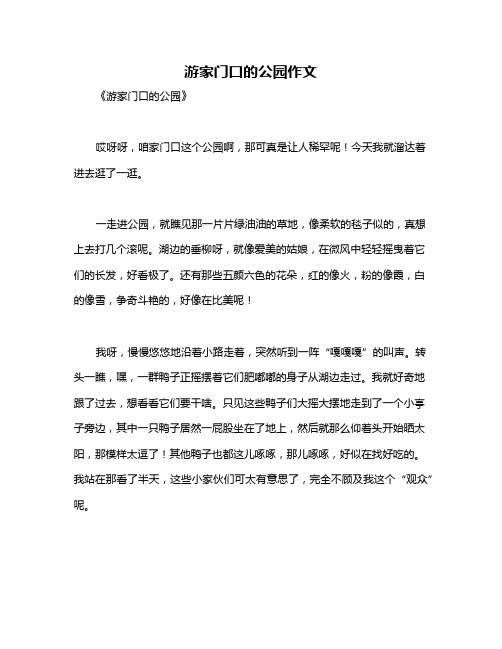 游家门口的公园作文

《游家门口的公园》

哎呀呀，咱家门口这个公园啊，那可真是让人稀罕呢！今天我就溜达着进去逛了一逛。

一走进公园，就瞧见那一片片绿油油的草地，像柔软的毯子似的，真想上去打几个滚呢。湖边的垂柳呀，就像爱美的姑娘，在微风中轻轻摇曳着它们的长发，好看极了。还有那些五颜六色的花朵，红的像火，粉的像霞，白的像雪，争奇斗艳的，好像在比美呢！

我呀，慢慢悠悠地沿着小路走着，突然听到一阵“嘎嘎嘎”的叫声。转头一瞧，嘿，一群鸭子正摇摆着它们肥嘟嘟的身子从湖边走过。我就好奇地跟了过去，想看看它们要干啥。只见这些鸭子们大摇大摆地走到了一个小亭子旁边，其中一只鸭子居然一屁股坐在了地上，然后就那么仰着头开始晒太阳，那模样太逗了！其他鸭子也都这儿啄啄，那儿啄啄，好似在找好吃的。我站在那看了半天，这些小家伙们可太有意思了，完全不顾及我这个“观众”呢。